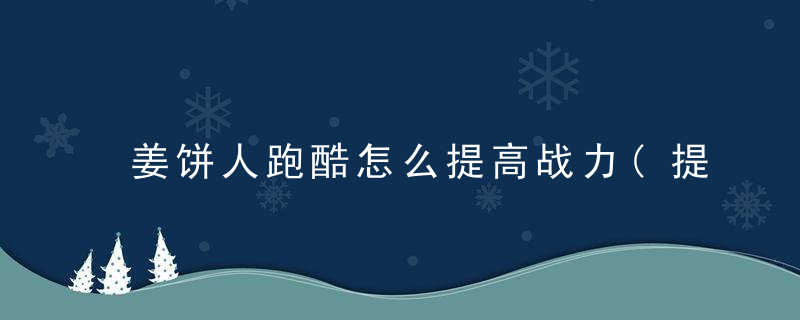 姜饼人跑酷怎么提高战力（提